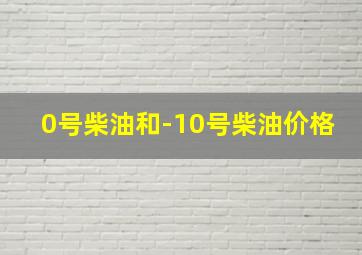 0号柴油和-10号柴油价格